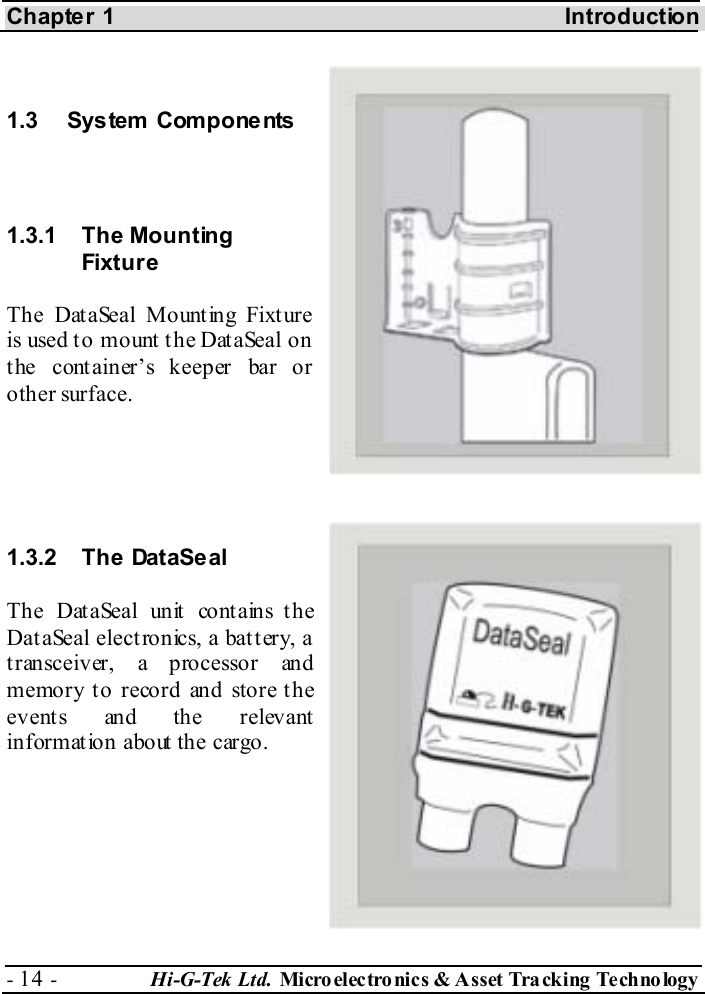 Chapter 1 Introduction

1.3 System Components

1.3.1 The Mounting Fixture

The DataSeal Mounting Fixture is used to mount the DataSeal on the container's keeper bar or other surface.

1.3.2 The DataSeal

The DataSeal unit contains the DataSeal electronics, a battery, a transceiver, a processor and memory to record and store the events and the relevant information about the cargo.

DataSeal
Hi-G-TEK

- 14 - Hi-G-Tek Ltd. Microelectronics & Asset Tracking Technology